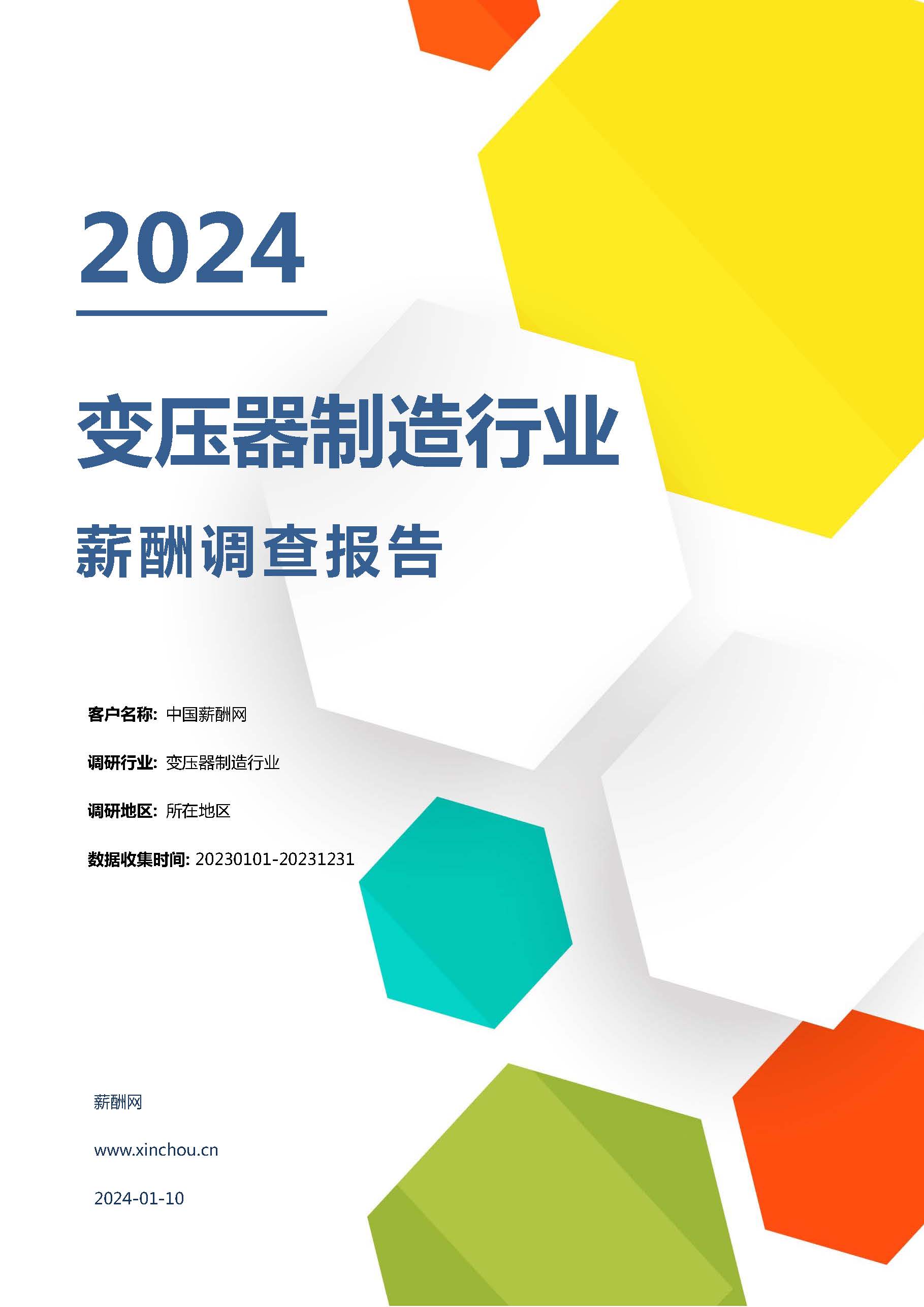 2024

变压器制造行业

薪酬调查报告

客户名称: 中国薪酬网

调研行业: 变压器制造行业

调研地区: 所在地区

数据收集时间: 20230101-20231231

薪酬网

www.xinchou.cn

2024-01-10